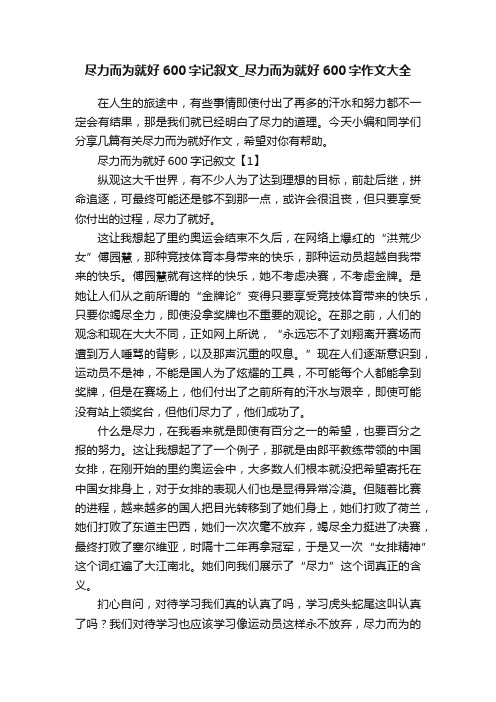 尽力而为就好 600 字记叙文_尽力而为就好 600 字作文大全

在人生的旅途中，有些事情即使付出了再多的汗水和努力都不一定会有结果，那是我们就已经明白了尽力的道理。今天小编和同学们分享几篇有关尽力而为就好作文，希望对你有帮助。

尽力而为就好 600 字记叙文【1】

纵观这大千世界，有不少人为了达到理想的目标，前赴后继，拼命追逐，可最终可能还是够不到那一点，或许会很沮丧，但只要享受你付出的过程，尽力了就好。

这让我想起了里约奥运会结束不久后，在网络上爆红的“洪荒少女”傅园慧，那种竞技体育本身带来的快乐，那种运动员超越自我带来的快乐。傅园慧就有这样的快乐，她不考虑决赛，不考虑金牌。是她让人们从之前所谓的“金牌论”变得只要享受竞技体育带来的快乐，只要你竭尽全力，即使没拿奖牌也不重要的观论。在那之前，人们的观念和现在大大不同，正如网上所说，“永远忘不了刘翔离开赛场而遭到万人唾骂的背影，以及那声沉重的叹息。”现在人们逐渐意识到，运动员不是神，不能是国人为了炫耀的工具，不可能每个人都能拿到奖牌，但是在赛场上，他们付出了之前所有的汗水与艰辛，即使可能没有站上领奖台，但他们尽力了，他们成功了。

什么是尽力，在我看来就是即使有百分之一的希望，也要百分之报的努力。这让我想起了了一个例子，那就是由郎平教练带领的中国女排，在刚开始的里约奥运会中，大多数人们根本就没把希望寄托在中国女排身上，对于女排的表现人们也是显得异常冷漠。但随着比赛的进程，越来越多的国人把目光转移到了她们身上，她们打败了荷兰，她们打败了东道主巴西，她们一次次毫不放弃，竭尽全力挺进了决赛，最终打败了塞尔维亚，时隔十二年再拿冠军，于是又一次“女排精神”这个词红遍了大江南北。她们向我们展示了“尽力”这个词真正的含义。

扪心自问，对待学习我们真的认真了吗，学习虎头蛇尾这叫认真了吗？我们对待学习也应该学习像运动员这样永不放弃，尽力而为的